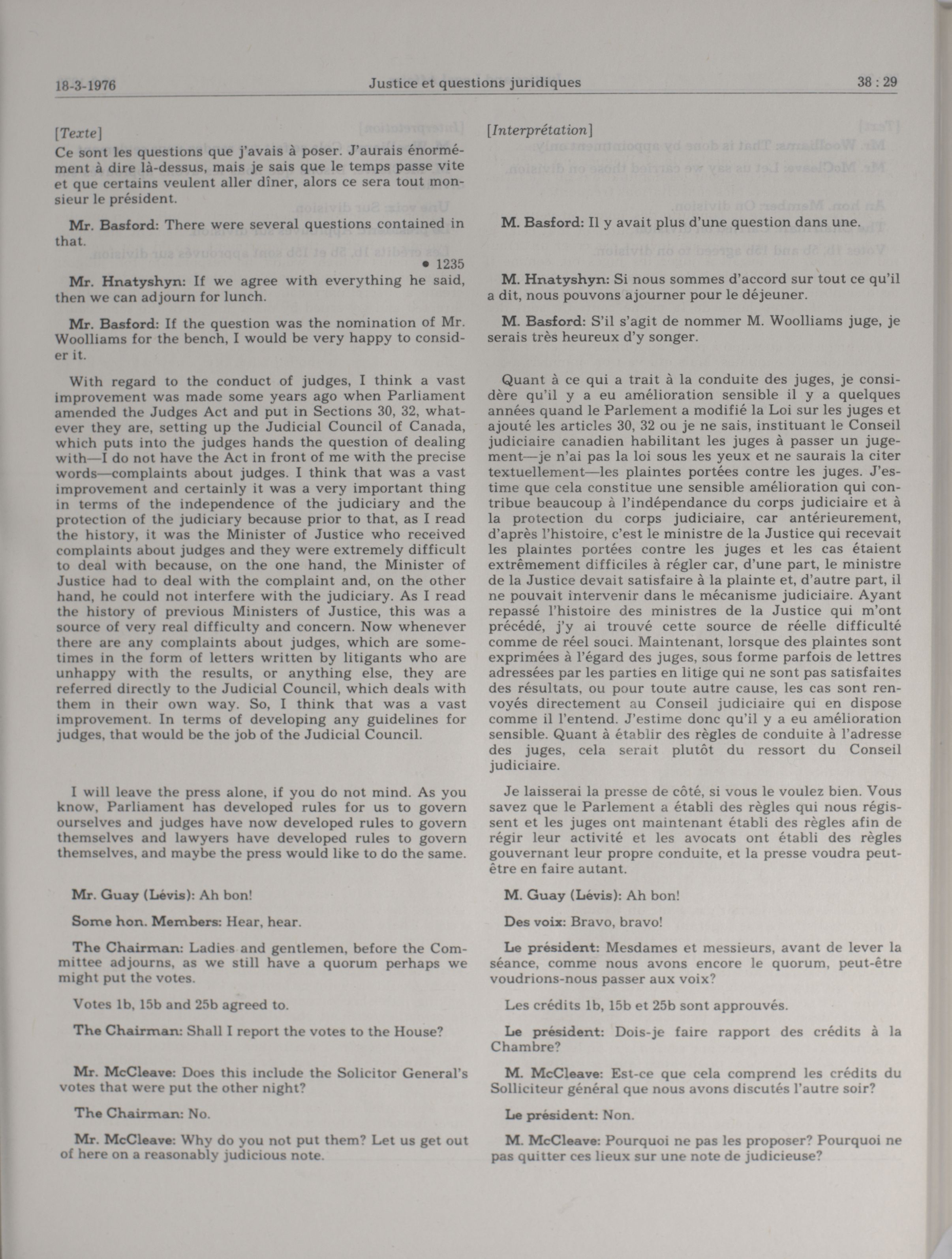 18-3-1976 Justice et questions juridiques 38 : 29

[Texte]
Ce sont les questions que j'avais à poser. J'aurais énormément à dire là-dessus, mais je sais que le temps passe vite et que certains veulent aller dîner, alors ce sera tout monsieur le président.

Mr. Basford: There were several questions contained in that.

• 1235

Mr. Hnatyshyn: If we agree with everything he said, then we can adjourn for lunch.

Mr. Basford: If the question was the nomination of Mr. Woolliams for the bench, I would be very happy to consider it.

With regard to the conduct of judges, I think a vast improvement was made some years ago when Parliament amended the Judges Act and put in Sections 30, 32, whatever they are, setting up the Judicial Council of Canada, which puts into the judges hands the question of dealing with—I do not have the Act in front of me with the precise words—complaints about judges. I think that was a vast improvement and certainly it was a very important thing in terms of the independence of the judiciary and the protection of the judiciary because prior to that, as I read the history, it was the Minister of Justice who received complaints about judges and they were extremely difficult to deal with because, on the one hand, the Minister of Justice had to deal with the complaint and, on the other hand, he could not interfere with the judiciary. As I read the history of previous Ministers of Justice, this was a source of very real difficulty and concern. Now whenever there are any complaints about judges, which are sometimes in the form of letters written by litigants who are unhappy with the results, or anything else, they are referred directly to the Judicial Council, which deals with them in their own way. So, I think that was a vast improvement. In terms of developing any guidelines for judges, that would be the job of the Judicial Council.

I will leave the press alone, if you do not mind. As you know, Parliament has developed rules for us to govern ourselves and judges have now developed rules to govern themselves and lawyers have developed rules to govern themselves, and maybe the press would like to do the same.

Mr. Guay (Lévis): Ah bon!

Some hon. Members: Hear, hear.

The Chairman: Ladies and gentlemen, before the Committee adjourns, as we still have a quorum perhaps we might put the votes.

Votes 1b, 15b and 25b agreed to.

The Chairman: Shall I report the votes to the House?

Mr. McCleave: Does this include the Solicitor General's votes that were put the other night?

The Chairman: No.

Mr. McCleave: Why do you not put them? Let us get out of here on a reasonably judicious note.

[Interprétation]

M. Basford: Il y avait plus d'une question dans une.

M. Hnatyshyn: Si nous sommes d'accord sur tout ce qu'il a dit, nous pouvons ajourner pour le déjeuner.

M. Basford: S'il s'agit de nommer M. Woolliams juge, je serais très heureux d'y songer.

Quant à ce qui a trait à la conduite des juges, je considère qu'il y a eu amélioration sensible il y a quelques années quand le Parlement a modifié la Loi sur les juges et ajouté les articles 30, 32 ou je ne sais, instituant le Conseil judiciaire canadien habilitant les juges à passer un jugement—je n'ai pas la loi sous les yeux et ne saurais la citer textuellement—les plaintes portées contre les juges. J'estime que cela constitue une sensible amélioration qui contribue beaucoup à l'indépendance du corps judiciaire et à la protection du corps judiciaire, car antérieurement, d'après l'histoire, c'est le ministre de la Justice qui recevait les plaintes portées contre les juges et les cas étaient extrêmement difficiles à régler car, d'une part, le ministre de la Justice devait satisfaire à la plainte et, d'autre part, il ne pouvait intervenir dans le mécanisme judiciaire. Ayant repassé l'histoire des ministres de la Justice qui m'ont précédé, j'y ai trouvé cette source de réelle difficulté comme de réel souci. Maintenant, lorsque des plaintes sont exprimées à l'égard des juges, sous forme parfois de lettres adressées par les parties en litige qui ne sont pas satisfaites des résultats, ou pour toute autre cause, les cas sont renvoyés directement au Conseil judiciaire qui en dispose comme il l'entend. J'estime donc qu'il y a eu amélioration sensible. Quant à établir des règles de conduite à l'adresse des juges, cela serait plutôt du ressort du Conseil judiciaire.

Je laisserai la presse de côté, si vous le voulez bien. Vous savez que le Parlement a établi des règles qui nous régissent et les juges ont maintenant établi des règles afin de régir leur activité et les avocats ont établi des règles gouvernant leur propre conduite, et la presse voudra peut-être en faire autant.

M. Guay (Lévis): Ah bon!

Des voix: Bravo, bravo!

Le président: Mesdames et messieurs, avant de lever la séance, comme nous avons encore le quorum, peut-être voudrions-nous passer aux voix?

Les crédits 1b, 15b et 25b sont approuvés.

Le président: Dois-je faire rapport des crédits à la Chambre?

M. McCleave: Est-ce que cela comprend les crédits du Solliciteur général que nous avons discutés l'autre soir?

Le président: Non.

M. McCleave: Pourquoi ne pas les proposer? Pourquoi ne pas quitter ces lieux sur une note de judicieuse?